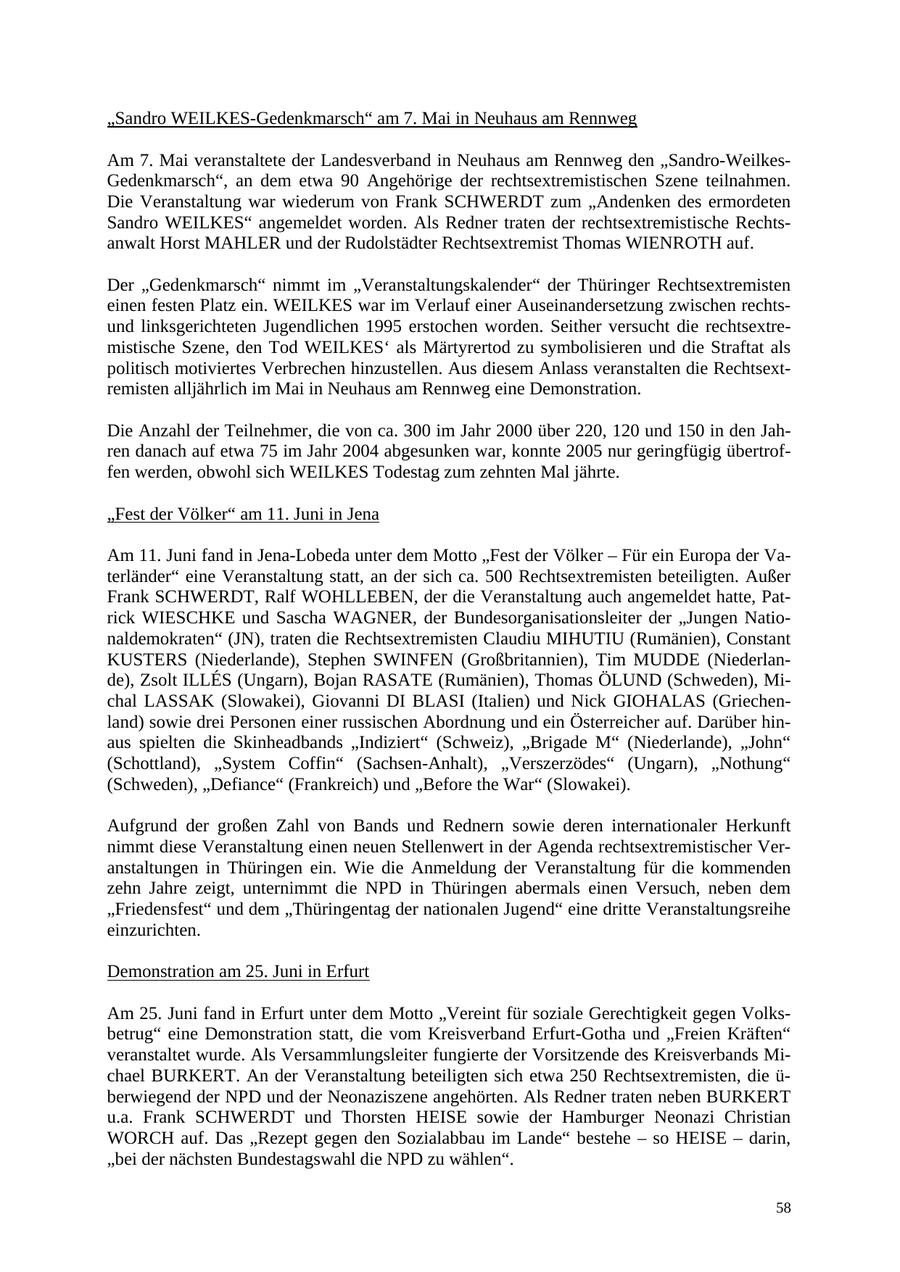 „Sandro WEILKES-Gedenkmarsch“ am 7. Mai in Neuhaus am Rennweg

Am 7. Mai veranstaltete der Landesverband in Neuhaus am Rennweg den „Sandro-Weilkes-Gedenkmarsch“, an dem etwa 90 Angehörige der rechtsextremistischen Szene teilnahmen. Die Veranstaltung war wiederum von Frank SCHWERDT zum „Andenken des ermordeten Sandro WEILKES“ angemeldet worden. Als Redner traten der rechtsextremistische Rechtsanwalt Horst MAHLER und der Rudolstädter Rechtsextremist Thomas WIENROTH auf.

Der „Gedenkmarsch“ nimmt im „Veranstaltungskalender“ der Thüringer Rechtsextremisten einen festen Platz ein. WEILKES war im Verlauf einer Auseinandersetzung zwischen rechts- und linksgerichteten Jugendlichen 1995 erstochen worden. Seither versucht die rechtsextremistische Szene, den Tod WEILKES‘ als Märtyrertod zu symbolisieren und die Straftat als politisch motiviertes Verbrechen hinzustellen. Aus diesem Anlass veranstalten die Rechtsextremisten alljährlich im Mai in Neuhaus am Rennweg eine Demonstration.

Die Anzahl der Teilnehmer, die von ca. 300 im Jahr 2000 über 220, 120 und 150 in den Jahren danach auf etwa 75 im Jahr 2004 abgesunken war, konnte 2005 nur geringfügig übertroffen werden, obwohl sich WEILKES Todestag zum zehnten Mal jährte.

„Fest der Völker“ am 11. Juni in Jena

Am 11. Juni fand in Jena-Lobeda unter dem Motto „Fest der Völker – Für ein Europa der Vaterländer“ eine Veranstaltung statt, an der sich ca. 500 Rechtsextremisten beteiligten. Außer Frank SCHWERDT, Ralf WOHLLEBEN, der die Veranstaltung auch angemeldet hatte, Patrick WIESCHKE und Sascha WAGNER, der Bundesorganisationsleiter der „Jungen Nationaldemokraten“ (JN), traten die Rechtsextremisten Claudiu MIHUTIU (Rumänien), Constant KUSTERS (Niederlande), Stephen SWINFEN (Großbritannien), Tim MUDDE (Niederlande), Zsolt ILLÉS (Ungarn), Bojan RASATE (Rumänien), Thomas ÖLUND (Schweden), Michal LASSAK (Slowakei), Giovanni DI BLASI (Italien) und Nick GIOHALAS (Griechenland) sowie drei Personen einer russischen Abordnung und ein Österreicher auf. Darüber hinaus spielten die Skinheadbands „Indiziert“ (Schweiz), „Brigade M“ (Niederlande), „John“ (Schottland), „System Coffin“ (Sachsen-Anhalt), „Verszerzödes“ (Ungarn), „Nothung“ (Schweden), „Defiance“ (Frankreich) und „Before the War“ (Slowakei).

Aufgrund der großen Zahl von Bands und Rednern sowie deren internationaler Herkunft nimmt diese Veranstaltung einen neuen Stellenwert in der Agenda rechtsextremistischer Veranstaltungen in Thüringen ein. Wie die Anmeldung der Veranstaltung für die kommenden zehn Jahre zeigt, unternimmt die NPD in Thüringen abermals einen Versuch, neben dem „Friedensfest“ und dem „Thüringentag der nationalen Jugend“ eine dritte Veranstaltungsreihe einzurichten.

Demonstration am 25. Juni in Erfurt

Am 25. Juni fand in Erfurt unter dem Motto „Vereint für soziale Gerechtigkeit gegen Volksbetrug“ eine Demonstration statt, die vom Kreisverband Erfurt-Gotha und „Freien Kräften“ veranstaltet wurde. Als Versammlungsleiter fungierte der Vorsitzende des Kreisverbands Michael BURKERT. An der Veranstaltung beteiligten sich etwa 250 Rechtsextremisten, die überwiegend der NPD und der Neonaziszene angehörten. Als Redner traten neben BURKERT u.a. Frank SCHWERDT und Thorsten HEISE sowie der Hamburger Neonazi Christian WORCH auf. Das „Rezept gegen den Sozialabbau im Lande“ bestehe – so HEISE – darin, „bei der nächsten Bundestagswahl die NPD zu wählen“.

58